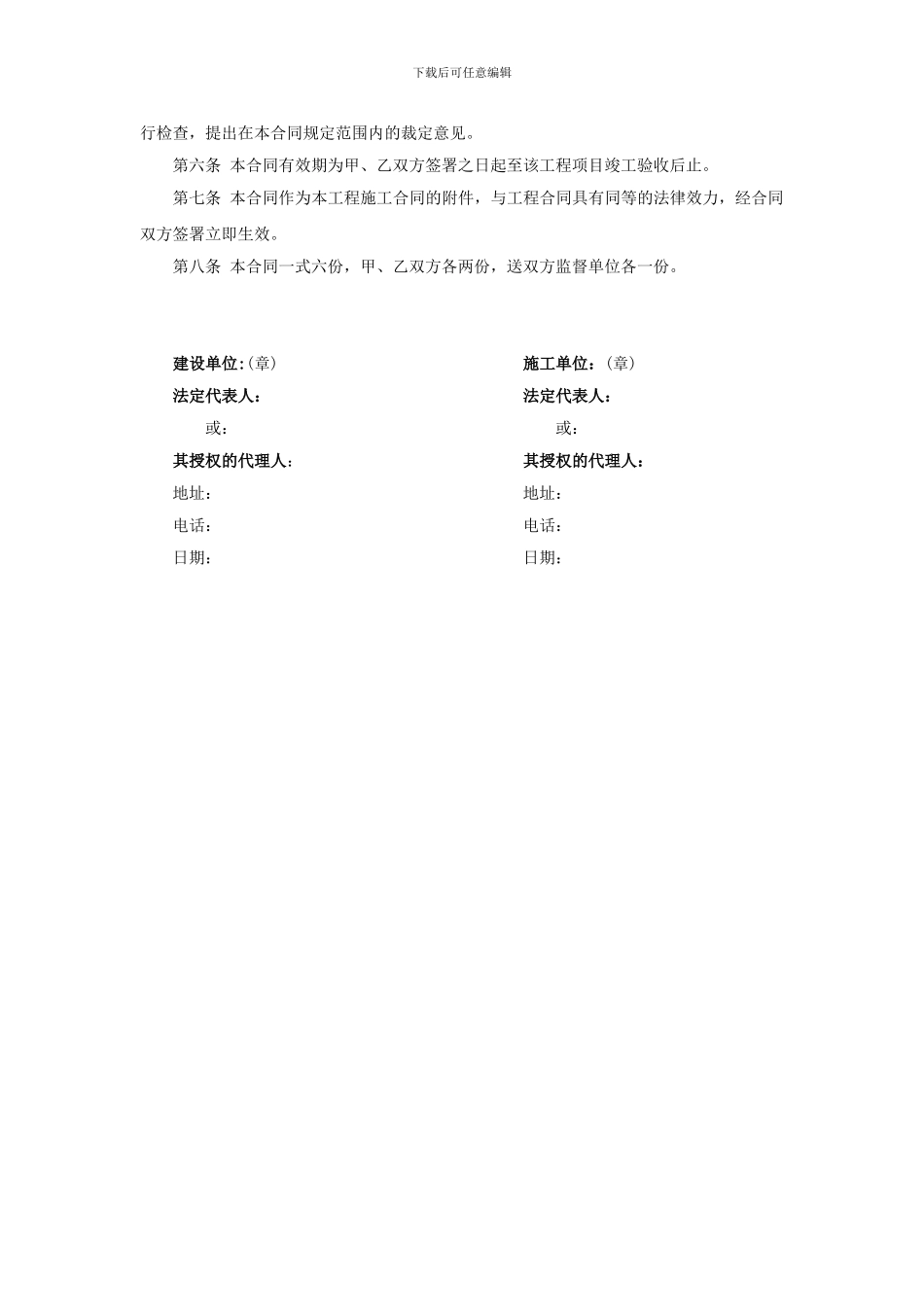 下载后可任意编辑

行检查，提出在本合同规定范围内的裁定意见。

第六条 本合同有效期为甲、乙双方签署之日起至该工程项目竣工验收后止。

第七条 本合同作为本工程施工合同的附件，与工程合同具有同等的法律效力，经合同双方签署立即生效。

第八条 本合同一式六份，甲、乙双方各两份，送双方监督单位各一份。

建设单位:（章）
法定代表人：
或：
其授权的代理人：
地址：
电话：
日期：

施工单位：（章）
法定代表人：
或：
其授权的代理人：
地址：
电话：
日期：